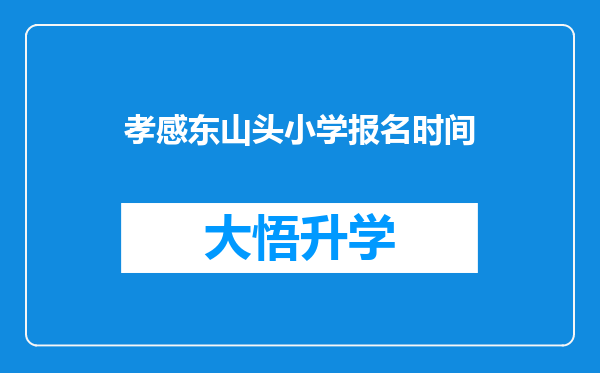 孝感东山头小学报名时间

大悟升学